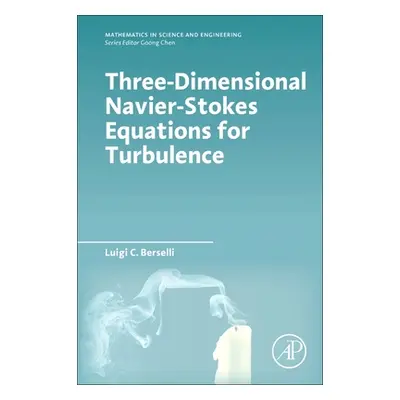 MATHEMATICS IN SCIENCE AND ENGINEERING
Series Editor Goong Chen

Three-Dimensional Navier-Stokes Equations for Turbulence

Luigi C. Berselli

AP